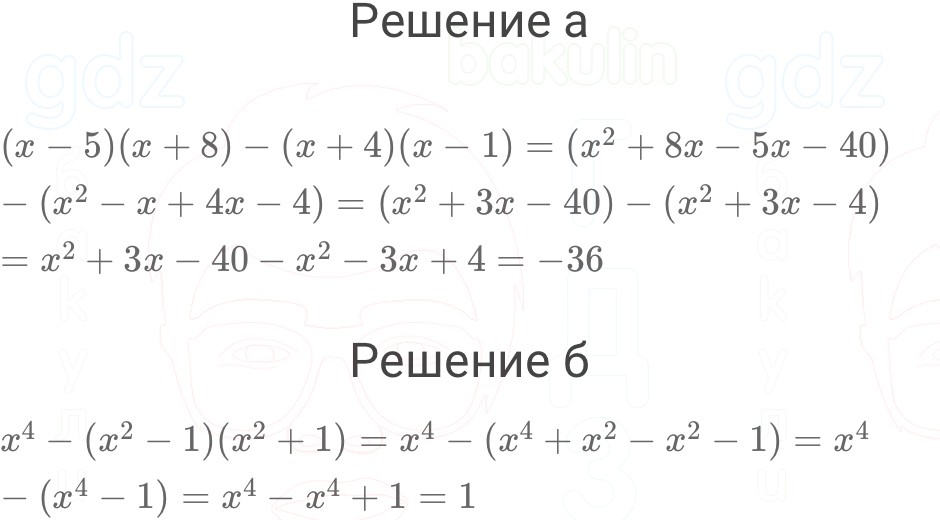 Решение а

$(x-5)(x+8)-(x+4)(x-1)=(x^2+8x-5x-40)$
$-(x^2-x+4x-4)=(x^2+3x-40)-(x^2+3x-4)$
$=x^2+3x-40-x^2-3x+4=-36$

Решение б

$x^4-(x^2-1)(x^2+1)=x^4-(x^4+x^2-x^2-1)=x^4$
$-(x^4-1)=x^4-x^4+1=1$

gdz bakulin